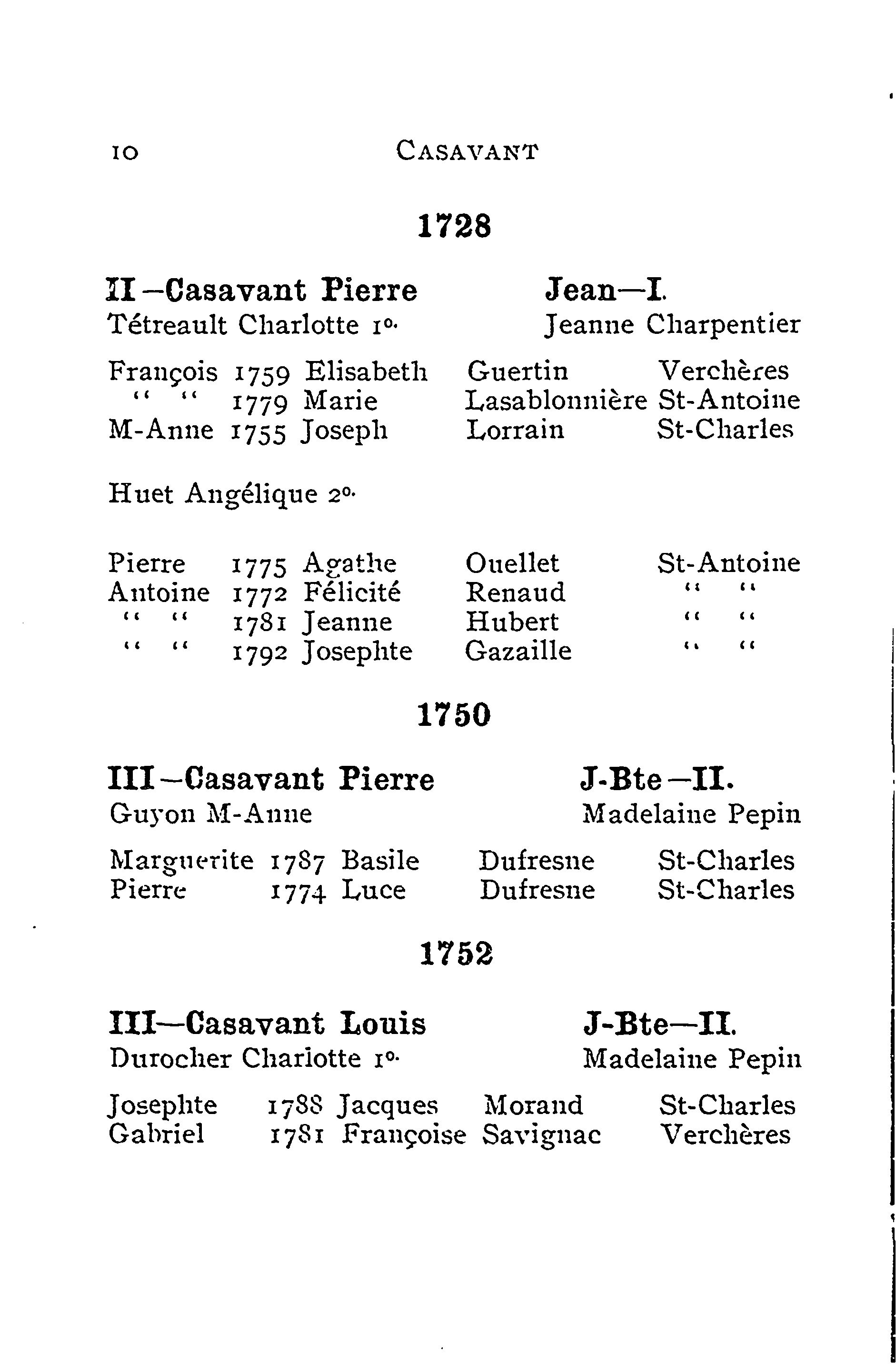 10 CASAVANT

1728

II—Casavant Pierre Jean—I.
Tétreault Charlotte 1o. Jeanne Charpentier

| | | | | |
|---|---|---|---|---|
| François | 1759 | Elisabeth | Guertin | Verchères |
| " " | 1779 | Marie | Lasablonnière | St-Antoine |
| M-Anne | 1755 | Joseph | Lorrain | St-Charles |

Huet Angélique 2o.

| | | | | |
|---|---|---|---|---|
| Pierre | 1775 | Agathe | Ouellet | St-Antoine |
| Antoine | 1772 | Félicité | Renaud | " " |
| " " | 1781 | Jeanne | Hubert | " " |
| " " | 1792 | Josephte | Gazaille | " " |

1750

III—Casavant Pierre J-Bte—II.
Guyon M-Anne Madelaine Pepin

| | | | | |
|---|---|---|---|---|
| Marguerite | 1787 | Basile | Dufresne | St-Charles |
| Pierre | 1774 | Luce | Dufresne | St-Charles |

1752

III—Casavant Louis J-Bte—II.
Durocher Charlotte 1o. Madelaine Pepin

| | | | | |
|---|---|---|---|---|
| Josephte | 1788 | Jacques | Morand | St-Charles |
| Gabriel | 1781 | Françoise | Savignac | Verchères |